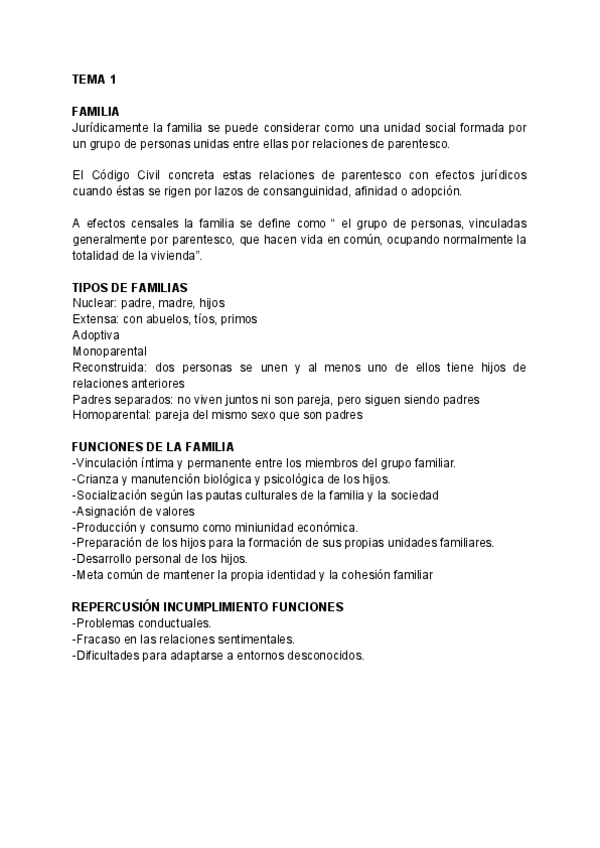 TEMA 1

FAMILIA
Jurídicamente la familia se puede considerar como una unidad social formada por un grupo de personas unidas entre ellas por relaciones de parentesco.

El Código Civil concreta estas relaciones de parentesco con efectos jurídicos cuando éstas se rigen por lazos de consanguinidad, afinidad o adopción.

A efectos censales la familia se define como “ el grupo de personas, vinculadas generalmente por parentesco, que hacen vida en común, ocupando normalmente la totalidad de la vivienda”.

TIPOS DE FAMILIAS
Nuclear: padre, madre, hijos
Extensa: con abuelos, tíos, primos
Adoptiva
Monoparental
Reconstruida: dos personas se unen y al menos uno de ellos tiene hijos de relaciones anteriores
Padres separados: no viven juntos ni son pareja, pero siguen siendo padres
Homoparental: pareja del mismo sexo que son padres

FUNCIONES DE LA FAMILIA
-Vinculación íntima y permanente entre los miembros del grupo familiar.
-Crianza y manutención biológica y psicológica de los hijos.
-Socialización según las pautas culturales de la familia y la sociedad
-Asignación de valores
-Producción y consumo como miniunidad económica.
-Preparación de los hijos para la formación de sus propias unidades familiares.
-Desarrollo personal de los hijos.
-Meta común de mantener la propia identidad y la cohesión familiar

REPERCUSIÓN INCUMPLIMIENTO FUNCIONES
-Problemas conductuales.
-Fracaso en las relaciones sentimentales.
-Dificultades para adaptarse a entornos desconocidos.